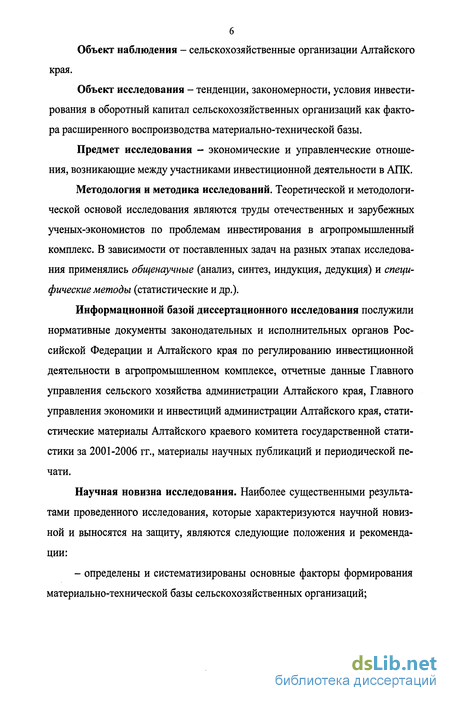 6

Объект наблюдения – сельскохозяйственные организации Алтайского края.

Объект исследования – тенденции, закономерности, условия инвестирования в оборотный капитал сельскохозяйственных организаций как фактора расширенного воспроизводства материально-технической базы.

Предмет исследования – экономические и управленческие отношения, возникающие между участниками инвестиционной деятельности в АПК.

Методология и методика исследований. Теоретической и методологической основой исследования являются труды отечественных и зарубежных ученых-экономистов по проблемам инвестирования в агропромышленный комплекс. В зависимости от поставленных задач на разных этапах исследования применялись общенаучные (анализ, синтез, индукция, дедукция) и специфические методы (статистические и др.).

Информационной базой диссертационного исследования послужили нормативные документы законодательных и исполнительных органов Российской Федерации и Алтайского края по регулированию инвестиционной деятельности в агропромышленном комплексе, отчетные данные Главного управления сельского хозяйства администрации Алтайского края, Главного управления экономики и инвестиций администрации Алтайского края, статистические материалы Алтайского краевого комитета государственной статистики за 2001-2006 гг., материалы научных публикаций и периодической печати.

Научная новизна исследования. Наиболее существенными результатами проведенного исследования, которые характеризуются научной новизной и выносятся на защиту, являются следующие положения и рекомендации:

– определены и систематизированы основные факторы формирования материально-технической базы сельскохозяйственных организаций;

dsLib.net
библиотека диссертаций